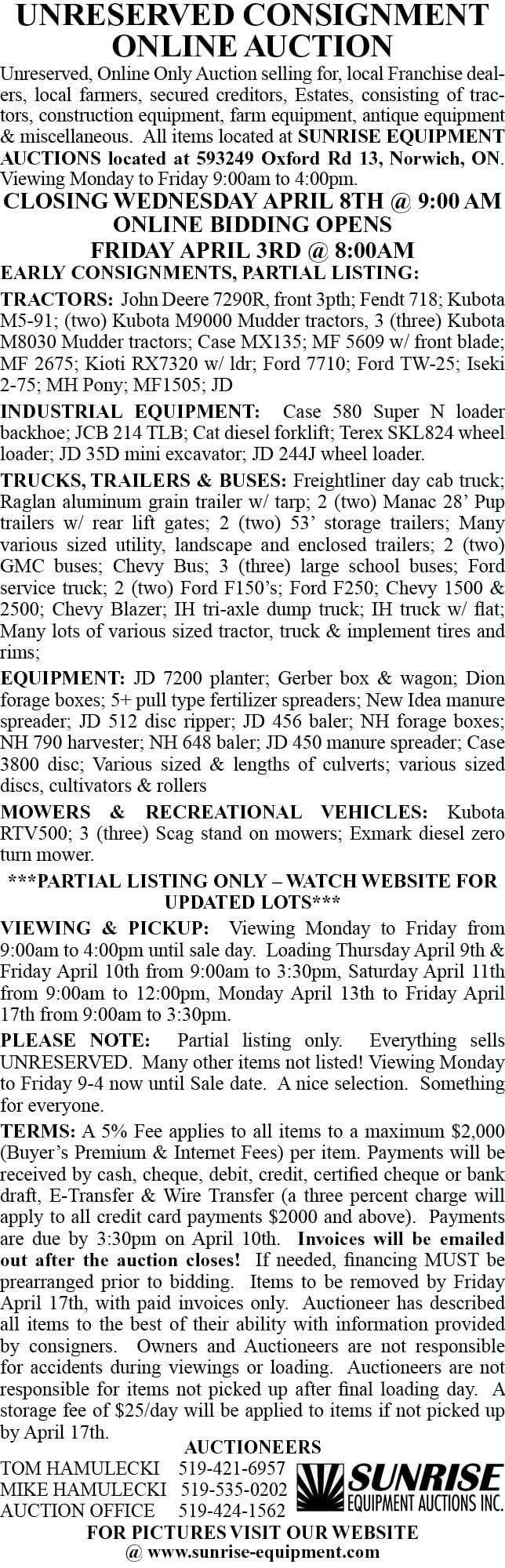 UNRESERVED CONSIGNMENT ONLINE AUCTION

Unreserved, Online Only Auction selling for, local Franchise dealers, local farmers, secured creditors, Estates, consisting of tractors, construction equipment, farm equipment, antique equipment & miscellaneous. All items located at SUNRISE EQUIPMENT AUCTIONS located at 593249 Oxford Rd 13, Norwich, ON. Viewing Monday to Friday 9:00am to 4:00pm.

CLOSING WEDNESDAY APRIL 8TH @ 9:00 AM
ONLINE BIDDING OPENS
FRIDAY APRIL 3RD @ 8:00AM

EARLY CONSIGNMENTS, PARTIAL LISTING:

TRACTORS: John Deere 7290R, front 3pth; Fendt 718; Kubota M5-91; (two) Kubota M9000 Mudder tractors, 3 (three) Kubota M8030 Mudder tractors; Case MX135; MF 5609 w/ front blade; MF 2675; Kioti RX7320 w/ ldr; Ford 7710; Ford TW-25; Iseki 2-75; MH Pony; MF1505; JD

INDUSTRIAL EQUIPMENT: Case 580 Super N loader backhoe; JCB 214 TLB; Cat diesel forklift; Terex SKL824 wheel loader; JD 35D mini excavator; JD 244J wheel loader.

TRUCKS, TRAILERS & BUSES: Freightliner day cab truck; Raglan aluminum grain trailer w/ tarp; 2 (two) Manac 28' Pup trailers w/ rear lift gates; 2 (two) 53' storage trailers; Many various sized utility, landscape and enclosed trailers; 2 (two) GMC buses; Chevy Bus; 3 (three) large school buses; Ford service truck; 2 (two) Ford F150's; Ford F250; Chevy 1500 & 2500; Chevy Blazer; IH tri-axle dump truck; IH truck w/ flat; Many lots of various sized tractor, truck & implement tires and rims;

EQUIPMENT: JD 7200 planter; Gerber box & wagon; Dion forage boxes; 5+ pull type fertilizer spreaders; New Idea manure spreader; JD 512 disc ripper; JD 456 baler; NH forage boxes; NH 790 harvester; NH 648 baler; JD 450 manure spreader; Case 3800 disc; Various sized & lengths of culverts; various sized discs, cultivators & rollers

MOWERS & RECREATIONAL VEHICLES: Kubota RTV500; 3 (three) Scag stand on mowers; Exmark diesel zero turn mower.

***PARTIAL LISTING ONLY – WATCH WEBSITE FOR UPDATED LOTS***

VIEWING & PICKUP: Viewing Monday to Friday from 9:00am to 4:00pm until sale day. Loading Thursday April 9th & Friday April 10th from 9:00am to 3:30pm, Saturday April 11th from 9:00am to 12:00pm, Monday April 13th to Friday April 17th from 9:00am to 3:30pm.

PLEASE NOTE: Partial listing only. Everything sells UNRESERVED. Many other items not listed! Viewing Monday to Friday 9-4 now until Sale date. A nice selection. Something for everyone.

TERMS: A 5% Fee applies to all items to a maximum $2,000 (Buyer's Premium & Internet Fees) per item. Payments will be received by cash, cheque, debit, credit, certified cheque or bank draft, E-Transfer & Wire Transfer (a three percent charge will apply to all credit card payments $2000 and above). Payments are due by 3:30pm on April 10th. Invoices will be emailed out after the auction closes! If needed, financing MUST be prearranged prior to bidding. Items to be removed by Friday April 17th, with paid invoices only. Auctioneer has described all items to the best of their ability with information provided by consigners. Owners and Auctioneers are not responsible for accidents during viewings or loading. Auctioneers are not responsible for items not picked up after final loading day. A storage fee of $25/day will be applied to items if not picked up by April 17th.

AUCTIONEERS
TOM HAMULECKI 519-421-6957
MIKE HAMULECKI 519-535-0202
AUCTION OFFICE 519-424-1562

SUNRISE
EQUIPMENT AUCTIONS INC.

FOR PICTURES VISIT OUR WEBSITE
@ www.sunrise-equipment.com